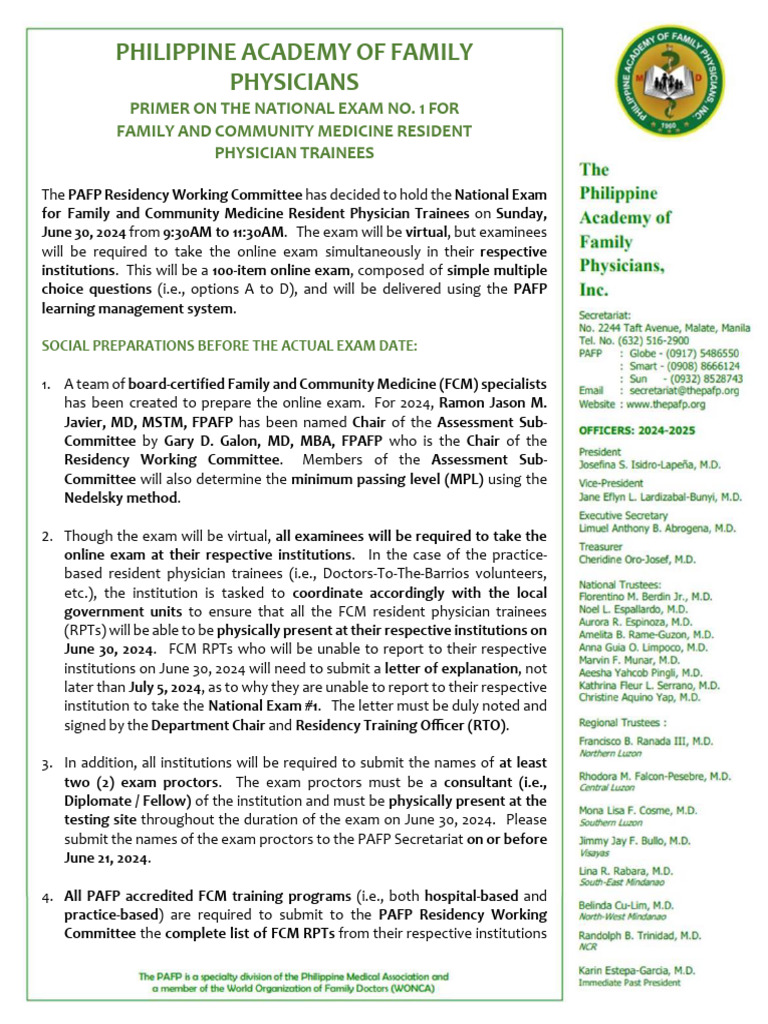 PHILIPPINE ACADEMY OF FAMILY PHYSICIANS

PRIMER ON THE NATIONAL EXAM NO. 1 FOR FAMILY AND COMMUNITY MEDICINE RESIDENT PHYSICIAN TRAINEES

The PAFP Residency Working Committee has decided to hold the National Exam for Family and Community Medicine Resident Physician Trainees on Sunday, June 30, 2024 from 9:30AM to 11:30AM. The exam will be virtual, but examinees will be required to take the online exam simultaneously in their respective institutions. This will be a 100-item online exam, composed of simple multiple choice questions (i.e., options A to D), and will be delivered using the PAFP learning management system.

SOCIAL PREPARATIONS BEFORE THE ACTUAL EXAM DATE:

1. A team of board-certified Family and Community Medicine (FCM) specialists has been created to prepare the online exam. For 2024, Ramon Jason M. Javier, MD, MSTM, FPAFP has been named Chair of the Assessment Sub-Committee by Gary D. Galon, MD, MBA, FPAFP who is the Chair of the Residency Working Committee. Members of the Assessment Sub-Committee will also determine the minimum passing level (MPL) using the Nedelsky method.

2. Though the exam will be virtual, all examinees will be required to take the online exam at their respective institutions. In the case of the practice-based resident physician trainees (i.e., Doctors-To-The-Barrios volunteers, etc.), the institution is tasked to coordinate accordingly with the local government units to ensure that all the FCM resident physician trainees (RPTs) will be able to be physically present at their respective institutions on June 30, 2024. FCM RPTs who will be unable to report to their respective institutions on June 30, 2024 will need to submit a letter of explanation, not later than July 5, 2024, as to why they are unable to report to their respective institution to take the National Exam #1. The letter must be duly noted and signed by the Department Chair and Residency Training Officer (RTO).

3. In addition, all institutions will be required to submit the names of at least two (2) exam proctors. The exam proctors must be a consultant (i.e., Diplomate / Fellow) of the institution and must be physically present at the testing site throughout the duration of the exam on June 30, 2024. Please submit the names of the exam proctors to the PAFP Secretariat on or before June 21, 2024.

4. All PAFP accredited FCM training programs (i.e., both hospital-based and practice-based) are required to submit to the PAFP Residency Working Committee the complete list of FCM RPTs from their respective institutions

The PAFP is a specialty division of the Philippine Medical Association and a member of the World Organization of Family Doctors (WONCA)

PHILIPPINE ACADEMY OF FAMILY PHYSICIANS, INC.
M D
1960

The Philippine Academy of Family Physicians, Inc.

Secretariat:
No. 2244 Taft Avenue, Malate, Manila
Tel. No. (632) 516-2900
PAFP : Globe - (0917) 5486550
: Smart - (0908) 8666124
: Sun - (0932) 8528743
Email : secretariat@thepafp.org
Website : www.thepafp.org

OFFICERS: 2024-2025

President
Josefina S. Isidro-Lapeña, M.D.

Vice-President
Jane Eflyn L. Lardizabal-Bunyi, M.D.

Executive Secretary
Limuel Anthony B. Abrogena, M.D.

Treasurer
Cheridine Oro-Josef, M.D.

National Trustees:
Florentino M. Berdin Jr., M.D.
Noel L. Espallardo, M.D.
Aurora R. Espinoza, M.D.
Amelita B. Rame-Guzon, M.D.
Anna Guia O. Limpoco, M.D.
Marvin F. Munar, M.D.
Aeesha Yahcob Pingli, M.D.
Kathrina Fleur L. Serrano, M.D.
Christine Aquino Yap, M.D.

Regional Trustees :
Francisco B. Ranada III, M.D.
Northern Luzon

Rhodora M. Falcon-Pesebre, M.D.
Central Luzon

Mona Lisa F. Cosme, M.D.
Southern Luzon

Jimmy Jay F. Bullo, M.D.
Visayas

Lina R. Rabara, M.D.
South-East Mindanao

Belinda Cu-Lim, M.D.
North-West Mindanao

Randolph B. Trinidad, M.D.
NCR

Karin Estepa-Garcia, M.D.
Immediate Past President